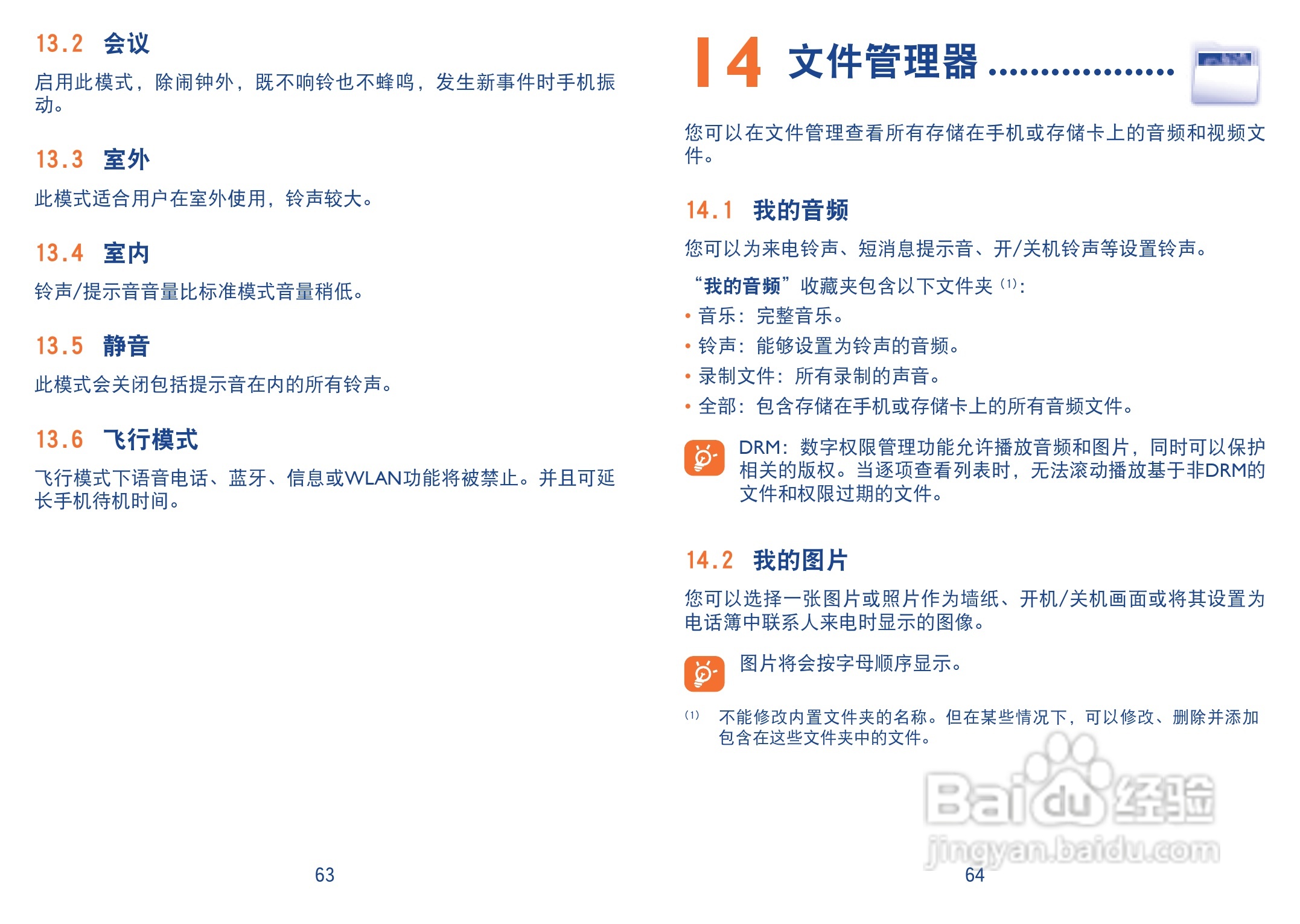 13.2 会议

启用此模式，除闹钟外，既不响铃也不蜂鸣，发生新事件时手机振动。

13.3 室外

此模式适合用户在室外使用，铃声较大。

13.4 室内

铃声/提示音音量比标准模式音量稍低。

13.5 静音

此模式会关闭包括提示音在内的所有铃声。

13.6 飞行模式

飞行模式下语音电话、蓝牙、信息或WLAN功能将被禁止。并且可延长手机待机时间。

63

14 文件管理器

您可以在文件管理查看所有存储在手机或存储卡上的音频和视频文件。

14.1 我的音频

您可以为来电铃声、短消息提示音、开/关机铃声等设置铃声。

“我的音频”收藏夹包含以下文件夹$^{(1)}$：

• 音乐：完整音乐。
• 铃声：能够设置为铃声的音频。
• 录制文件：所有录制的声音。
• 全部：包含存储在手机或存储卡上的所有音频文件。

DRM：数字权限管理功能允许播放音频和图片，同时可以保护相关的版权。当逐项查看列表时，无法滚动播放基于非DRM的文件和权限过期的文件。

14.2 我的图片

您可以选择一张图片或照片作为墙纸、开机/关机画面或将其设置为电话簿中联系人来电时显示的图像。

图片将会按字母顺序显示。

$^{(1)}$ 不能修改内置文件夹的名称。但在某些情况下，可以修改、删除并添加包含在这些文件夹中的文件。

64

Baidu经验
jingyan.baidu.com